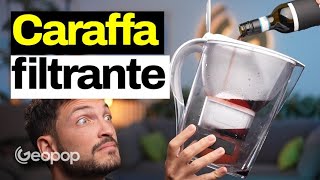 Caraffa filtrante

Geopop